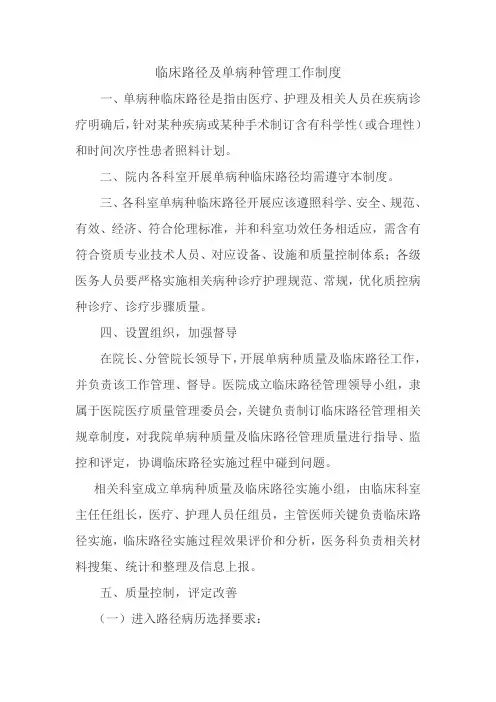 临床路径及单病种管理工作制度

一、单病种临床路径是指由医疗、护理及相关人员在疾病诊疗明确后，针对某种疾病或某种手术制订含有科学性（或合理性）和时间次序性患者照料计划。

二、院内各科室开展单病种临床路径均需遵守本制度。

三、各科室单病种临床路径开展应该遵照科学、安全、规范、有效、经济、符合伦理标准，并和科室功效任务相适应，需含有符合资质专业技术人员、对应设备、设施和质量控制体系；各级医务人员要严格实施相关病种诊疗护理规范、常规，优化质控病种诊疗、诊疗步骤质量。

四、设置组织，加强督导

在院长、分管院长领导下，开展单病种质量及临床路径工作，并负责该工作管理、督导。医院成立临床路径管理领导小组，隶属于医院医疗质量管理委员会，关键负责制订临床路径管理相关规章制度，对我院单病种质量及临床路径管理质量进行指导、监控和评定，协调临床路径实施过程中碰到问题。

相关科室成立单病种质量及临床路径实施小组，由临床科室主任任组长，医疗、护理人员任组员，主管医师关键负责临床路径实施，临床路径实施过程效果评价和分析，医务科负责相关材料搜集、统计和整理及信息上报。

五、质量控制，评定改善

（一）进入路径病历选择要求：